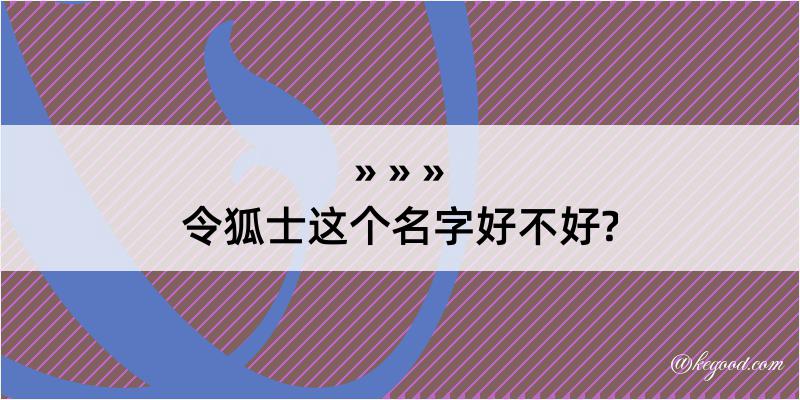 » » »
令狐士这个名字好不好?

@kegood.com